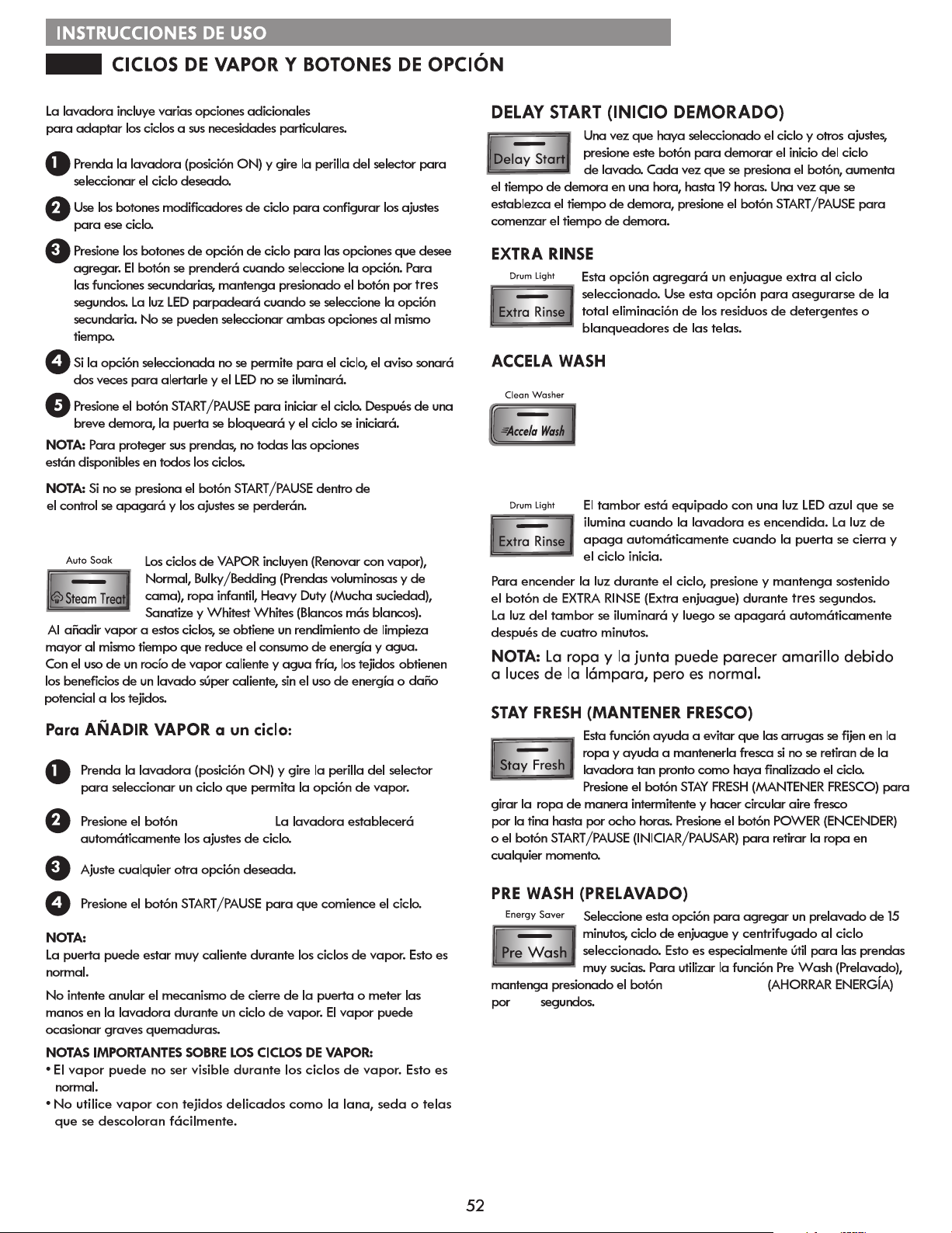 INSTRUCCIONES DE USO

CICLOS DE VAPOR Y BOTONES DE OPCIÓN

La lavadora incluye varias opciones adicionales para adaptar los ciclos a sus necesidades particulares.

1 Prenda la lavadora (posición ON) y gire la perilla del selector para seleccionar el ciclo deseado.

2 Use los botones modificadores de ciclo para configurar los ajustes para ese ciclo.

3 Presione los botones de opción de ciclo para las opciones que desee agregar. El botón se prenderá cuando seleccione la opción. Para las funciones secundarias, mantenga presionado el botón por tres segundos. La luz LED parpadeará cuando se seleccione la opción secundaria. No se pueden seleccionar ambas opciones al mismo tiempo.

4 Si la opción seleccionada no se permite para el ciclo, el aviso sonará dos veces para alertarle y el LED no se iluminará.

5 Presione el botón START/PAUSE para iniciar el ciclo. Después de una breve demora, la puerta se bloqueará y el ciclo se iniciará.

NOTA: Para proteger sus prendas, no todas las opciones están disponibles en todos los ciclos.

NOTA: Si no se presiona el botón START/PAUSE dentro de el control se apagará y los ajustes se perderán.

Auto Soak
Steam Treat

Los ciclos de VAPOR incluyen (Renovar con vapor), Normal, Bulky/Bedding (Prendas voluminosas y de cama), ropa infantil, Heavy Duty (Mucha suciedad), Sanatize y Whitest Whites (Blancos más blancos).
Al añadir vapor a estos ciclos, se obtiene un rendimiento de limpieza mayor al mismo tiempo que reduce el consumo de energía y agua. Con el uso de un rocío de vapor caliente y agua fría, los tejidos obtienen los beneficios de un lavado súper caliente, sin el uso de energía o daño potencial a los tejidos.

Para AÑADIR VAPOR a un ciclo:

1 Prenda la lavadora (posición ON) y gire la perilla del selector para seleccionar un ciclo que permita la opción de vapor.

2 Presione el botón La lavadora establecerá automáticamente los ajustes de ciclo.

3 Ajuste cualquier otra opción deseada.

4 Presione el botón START/PAUSE para que comience el ciclo.

NOTA:
La puerta puede estar muy caliente durante los ciclos de vapor. Esto es normal.

No intente anular el mecanismo de cierre de la puerta o meter las manos en la lavadora durante un ciclo de vapor. El vapor puede ocasionar graves quemaduras.

NOTAS IMPORTANTES SOBRE LOS CICLOS DE VAPOR:
• El vapor puede no ser visible durante los ciclos de vapor. Esto es normal.
• No utilice vapor con tejidos delicados como la lana, seda o telas que se descoloran fácilmente.

DELAY START (INICIO DEMORADO)

Delay Start

Una vez que haya seleccionado el ciclo y otros ajustes, presione este botón para demorar el inicio del ciclo de lavado. Cada vez que se presiona el botón, aumenta el tiempo de demora en una hora, hasta 19 horas. Una vez que se establezca el tiempo de demora, presione el botón START/PAUSE para comenzar el tiempo de demora.

EXTRA RINSE

Drum Light
Extra Rinse

Esta opción agregará un enjuague extra al ciclo seleccionado. Use esta opción para asegurarse de la total eliminación de los residuos de detergentes o blanqueadores de las telas.

ACCELA WASH

Clean Washer
Accela Wash

Drum Light
Extra Rinse

El tambor está equipado con una luz LED azul que se ilumina cuando la lavadora es encendida. La luz de apaga automáticamente cuando la puerta se cierra y el ciclo inicia.

Para encender la luz durante el ciclo, presione y mantenga sostenido el botón de EXTRA RINSE (Extra enjuague) durante tres segundos. La luz del tambor se iluminará y luego se apagará automáticamente después de cuatro minutos.

NOTA: La ropa y la junta puede parecer amarillo debido a luces de la lámpara, pero es normal.

STAY FRESH (MANTENER FRESCO)

Stay Fresh

Esta función ayuda a evitar que las arrugas se fijen en la ropa y ayuda a mantenerla fresca si no se retiran de la lavadora tan pronto como haya finalizado el ciclo. Presione el botón STAY FRESH (MANTENER FRESCO) para girar la ropa de manera intermitente y hacer circular aire fresco por la tina hasta por ocho horas. Presione el botón POWER (ENCENDER) o el botón START/PAUSE (INICIAR/PAUSAR) para retirar la ropa en cualquier momento.

PRE WASH (PRELAVADO)

Energy Saver
Pre Wash

Seleccione esta opción para agregar un prelavado de 15 minutos, ciclo de enjuague y centrifugado al ciclo seleccionado. Esto es especialmente útil para las prendas muy sucias. Para utilizar la función Pre Wash (Prelavado), mantenga presionado el botón (AHORRAR ENERGÍA) por segundos.

52